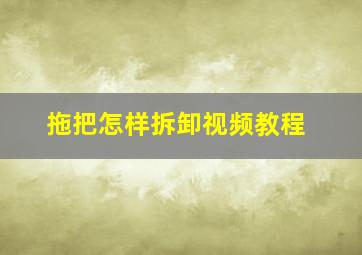 拖把怎样拆卸视频教程